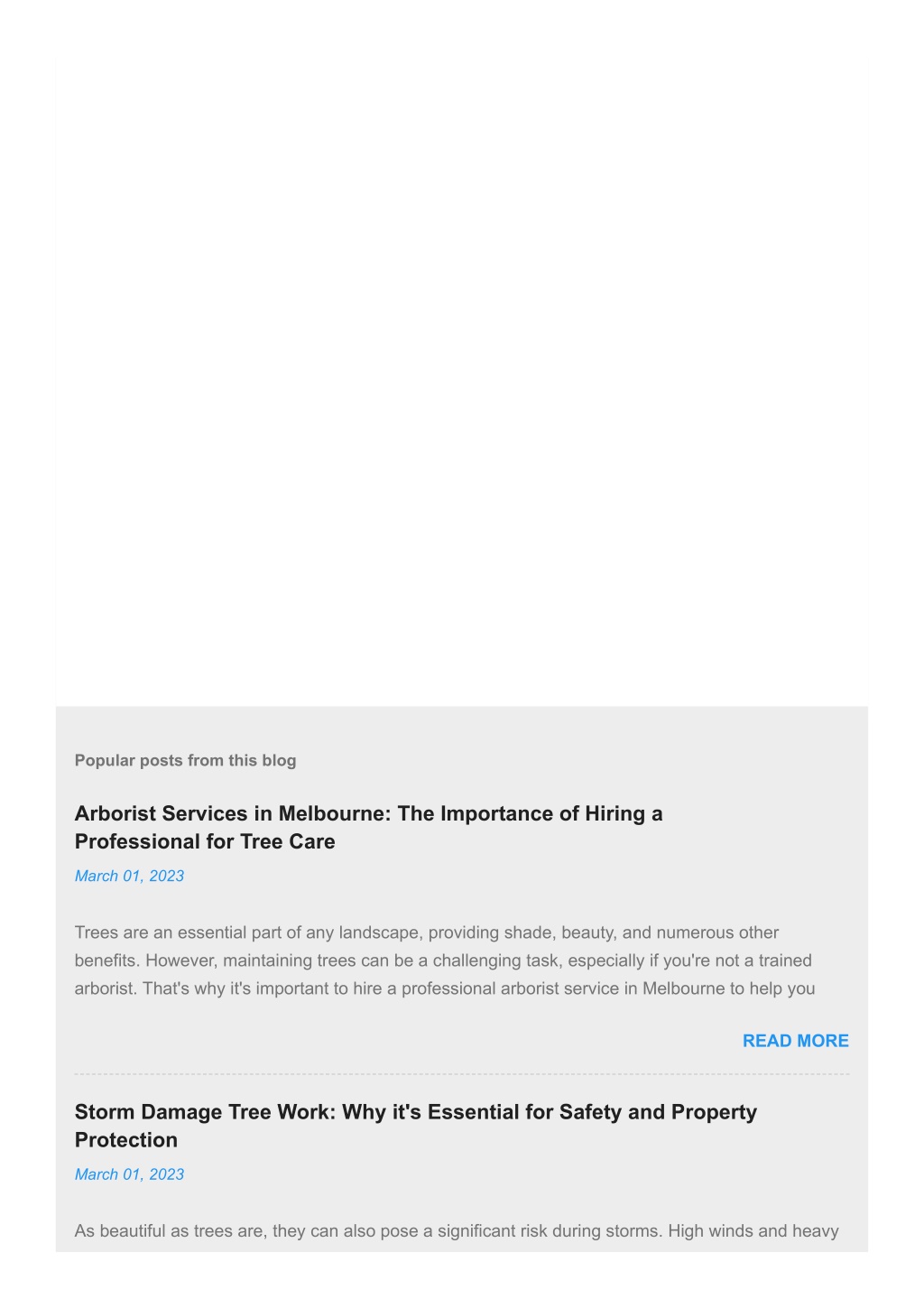 Popular posts from this blog

Arborist Services in Melbourne: The Importance of Hiring a Professional for Tree Care

March 01, 2023

Trees are an essential part of any landscape, providing shade, beauty, and numerous other benefits. However, maintaining trees can be a challenging task, especially if you're not a trained arborist. That's why it's important to hire a professional arborist service in Melbourne to help you

READ MORE

Storm Damage Tree Work: Why it's Essential for Safety and Property Protection

March 01, 2023

As beautiful as trees are, they can also pose a significant risk during storms. High winds and heavy